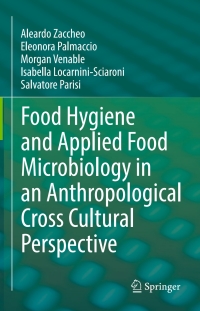 Aleardo Zaccheo
Eleonora Palmaccio
Morgan Venable
Isabella Locarnini-Sciaroni
Salvatore Parisi

Food Hygiene and Applied Food Microbiology in an Anthropological Cross Cultural Perspective

Springer